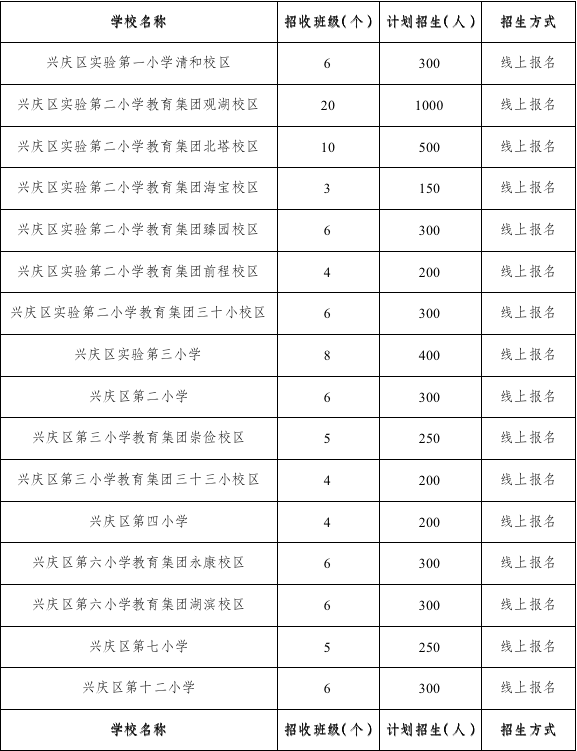 | 学校名称 | 招收班级(个) | 计划招生(人) | 招生方式 |
|---|---|---|---|
| 兴庆区实验第一小学清和校区 | 6 | 300 | 线上报名 |
| 兴庆区实验第二小学教育集团观湖校区 | 20 | 1000 | 线上报名 |
| 兴庆区实验第二小学教育集团北塔校区 | 10 | 500 | 线上报名 |
| 兴庆区实验第二小学教育集团海宝校区 | 3 | 150 | 线上报名 |
| 兴庆区实验第二小学教育集团臻园校区 | 6 | 300 | 线上报名 |
| 兴庆区实验第二小学教育集团前程校区 | 4 | 200 | 线上报名 |
| 兴庆区实验第二小学教育集团三十小校区 | 6 | 300 | 线上报名 |
| 兴庆区实验第三小学 | 8 | 400 | 线上报名 |
| 兴庆区第二小学 | 6 | 300 | 线上报名 |
| 兴庆区第三小学教育集团崇俭校区 | 5 | 250 | 线上报名 |
| 兴庆区第三小学教育集团三十三小校区 | 4 | 200 | 线上报名 |
| 兴庆区第四小学 | 4 | 200 | 线上报名 |
| 兴庆区第六小学教育集团永康校区 | 6 | 300 | 线上报名 |
| 兴庆区第六小学教育集团湖滨校区 | 6 | 300 | 线上报名 |
| 兴庆区第七小学 | 5 | 250 | 线上报名 |
| 兴庆区第十二小学 | 6 | 300 | 线上报名 |
| 学校名称 | 招收班级(个) | 计划招生(人) | 招生方式 |